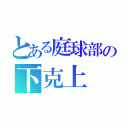 とある庭球部の
下克上